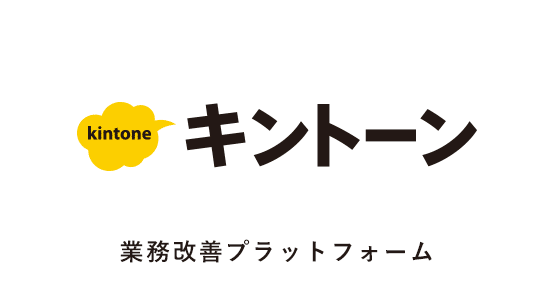 kintone キントーン

業務改善プラットフォーム